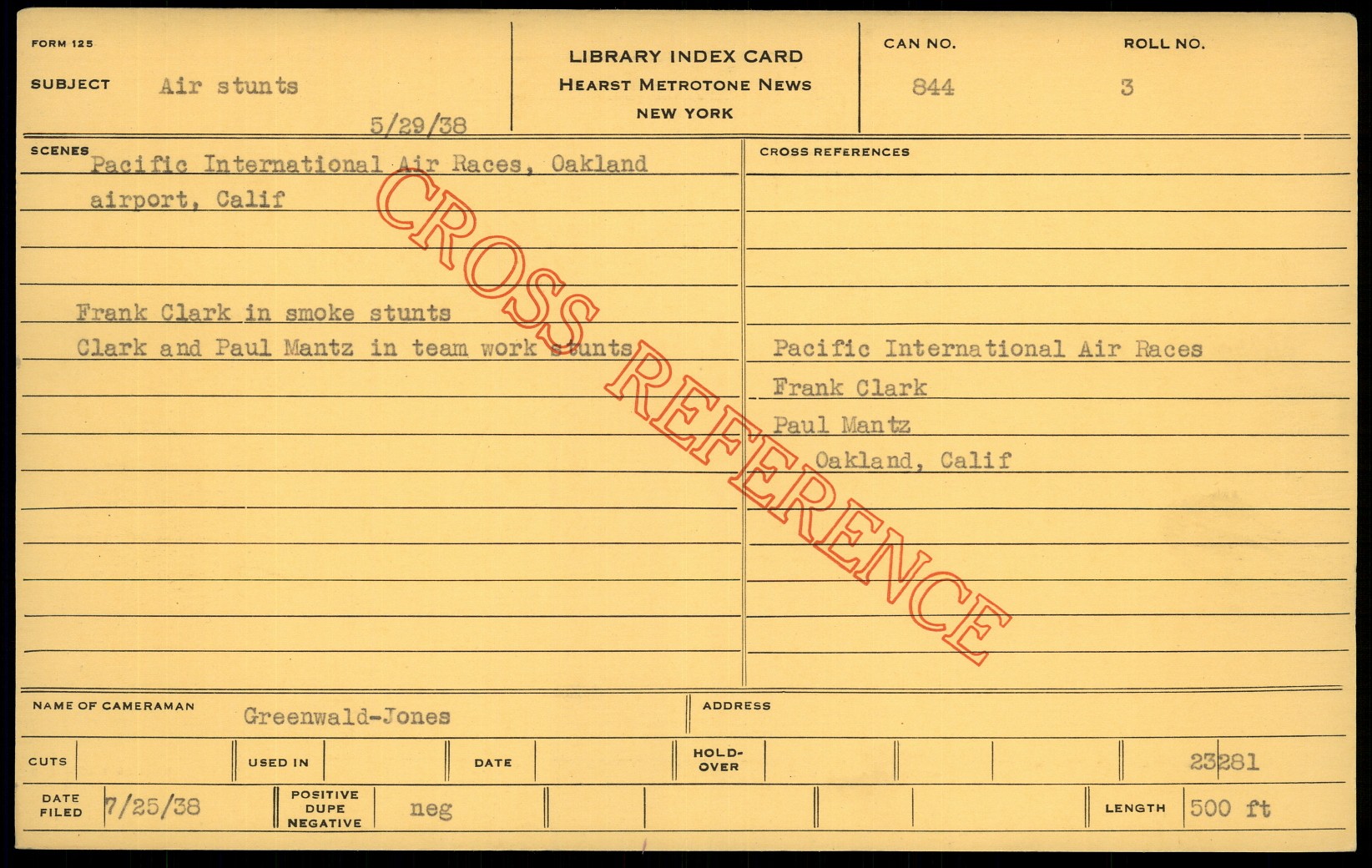 FORM 125

SUBJECT Air stunts

5/29/38

LIBRARY INDEX CARD
HEARST METROTONE NEWS
NEW YORK

CAN NO. 844

ROLL NO. 3

SCENES

Pacific International Air Races, Oakland airport, Calif

Frank Clark in smoke stunts
Clark and Paul Mantz in team work stunts

CROSS REFERENCES

Pacific International Air Races
Frank Clark
Paul Mantz
Oakland, Calif

NAME OF CAMERAMAN Greenwald-Jones

ADDRESS

CUTS

USED IN

DATE

HOLD-OVER

23281

DATE FILED 7/25/38

POSITIVE DUPE NEGATIVE neg

LENGTH 500 ft

CROSS REFERENCE